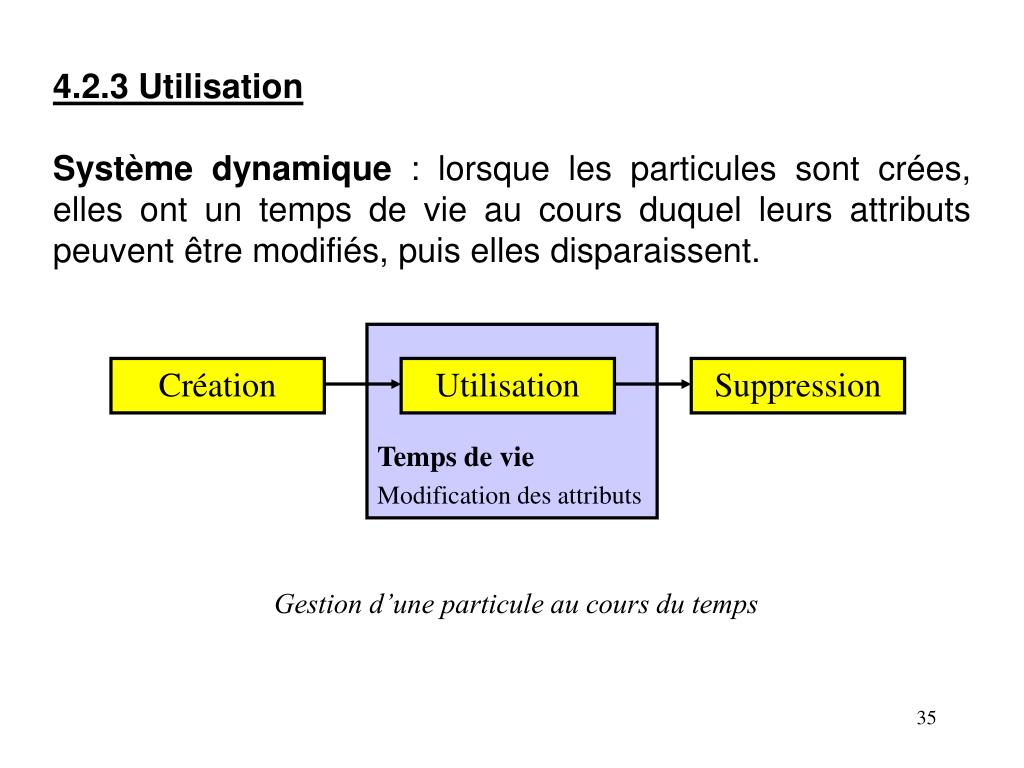 4.2.3 Utilisation

Système dynamique : lorsque les particules sont crées, elles ont un temps de vie au cours duquel leurs attributs peuvent être modifiés, puis elles disparaissent.

Création

Utilisation

Suppression

Temps de vie

Modification des attributs

Gestion d’une particule au cours du temps

35